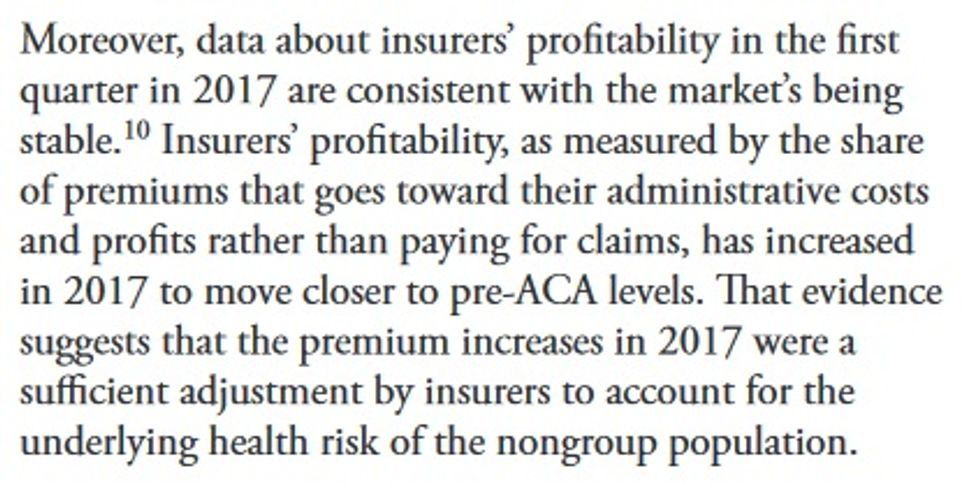 Moreover, data about insurers' profitability in the first quarter in 2017 are consistent with the market's being stable.$^{10}$ Insurers' profitability, as measured by the share of premiums that goes toward their administrative costs and profits rather than paying for claims, has increased in 2017 to move closer to pre-ACA levels. That evidence suggests that the premium increases in 2017 were a sufficient adjustment by insurers to account for the underlying health risk of the nongroup population.